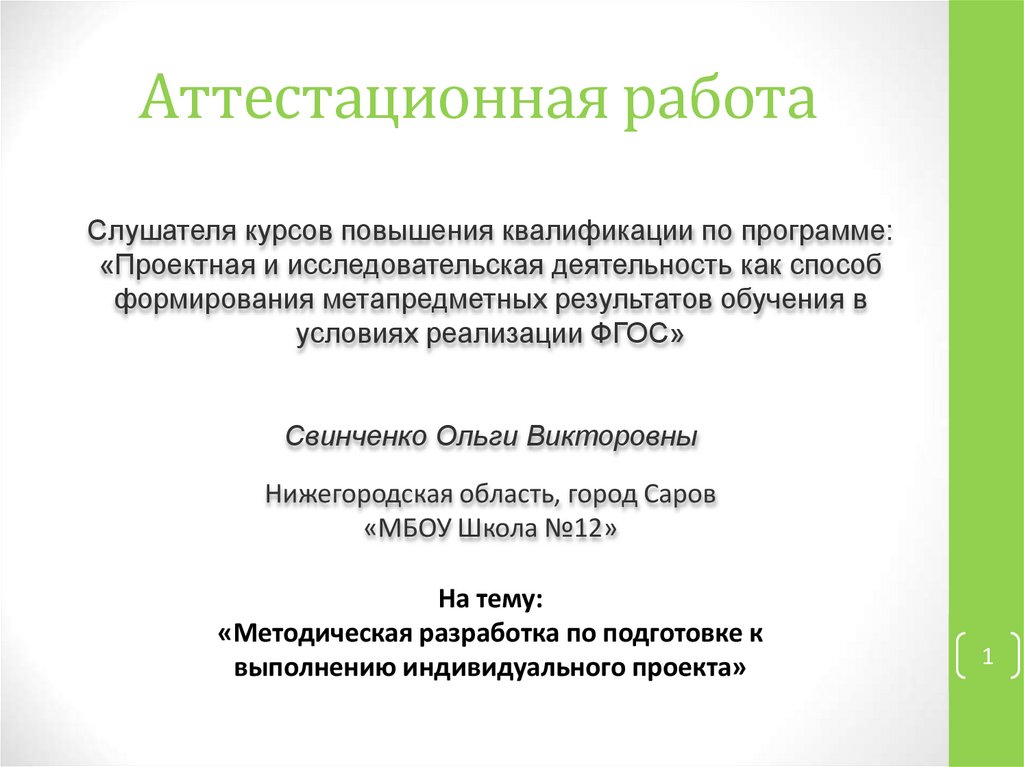 Аттестационная работа

Слушателя курсов повышения квалификации по программе: «Проектная и исследовательская деятельность как способ формирования метапредметных результатов обучения в условиях реализации ФГОС»

Свинченко Ольги Викторовны

Нижегородская область, город Саров
«МБОУ Школа №12»

На тему:
«Методическая разработка по подготовке к выполнению индивидуального проекта»

1